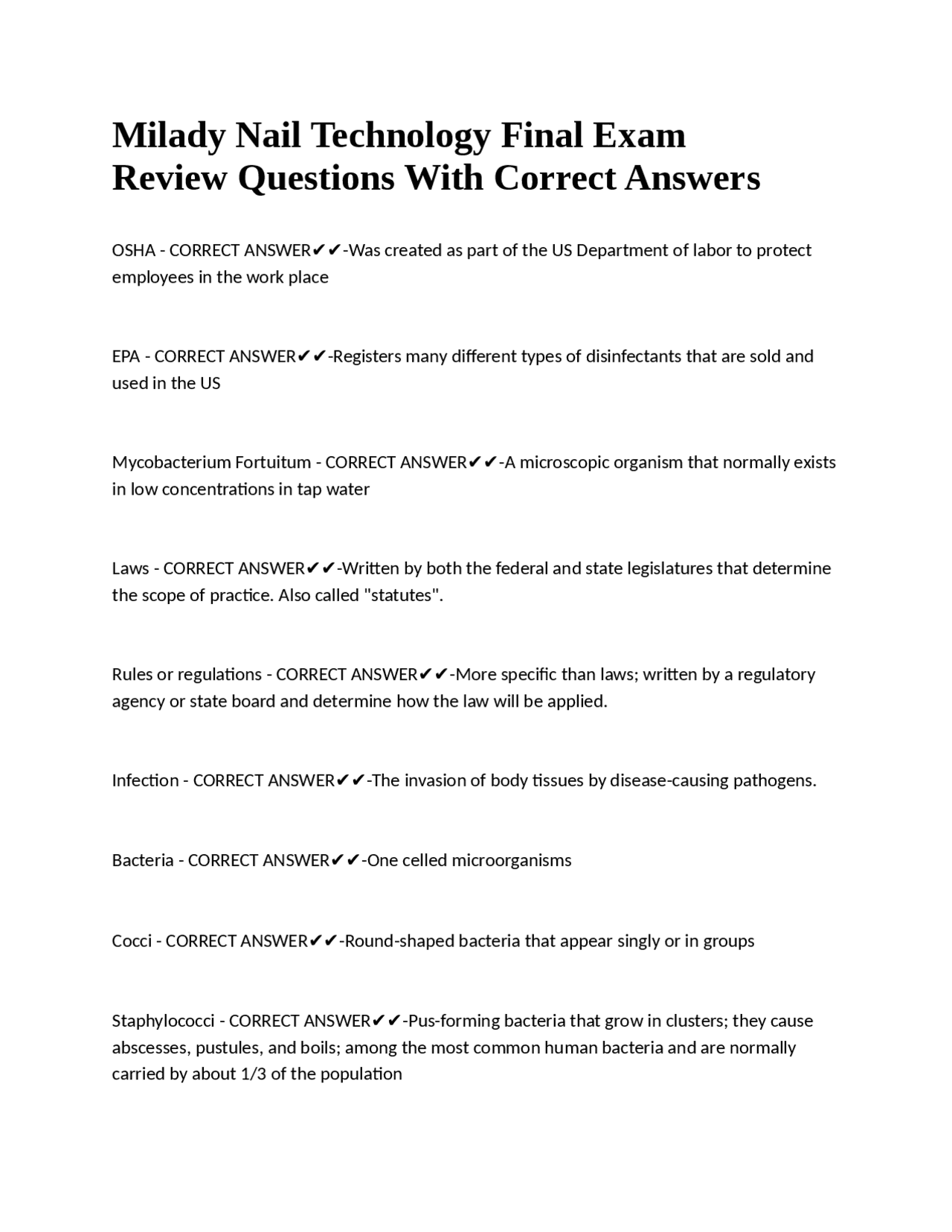 Milady Nail Technology Final Exam Review Questions With Correct Answers

OSHA - CORRECT ANSWER✔✔-Was created as part of the US Department of labor to protect employees in the work place

EPA - CORRECT ANSWER✔✔-Registers many different types of disinfectants that are sold and used in the US

Mycobacterium Fortuitum - CORRECT ANSWER✔✔-A microscopic organism that normally exists in low concentrations in tap water

Laws - CORRECT ANSWER✔✔-Written by both the federal and state legislatures that determine the scope of practice. Also called "statutes".

Rules or regulations - CORRECT ANSWER✔✔-More specific than laws; written by a regulatory agency or state board and determine how the law will be applied.

Infection - CORRECT ANSWER✔✔-The invasion of body tissues by disease-causing pathogens.

Bacteria - CORRECT ANSWER✔✔-One celled microorganisms

Cocci - CORRECT ANSWER✔✔-Round-shaped bacteria that appear singly or in groups

Staphylococci - CORRECT ANSWER✔✔-Pus-forming bacteria that grow in clusters; they cause abscesses, pustules, and boils; among the most common human bacteria and are normally carried by about 1/3 of the population